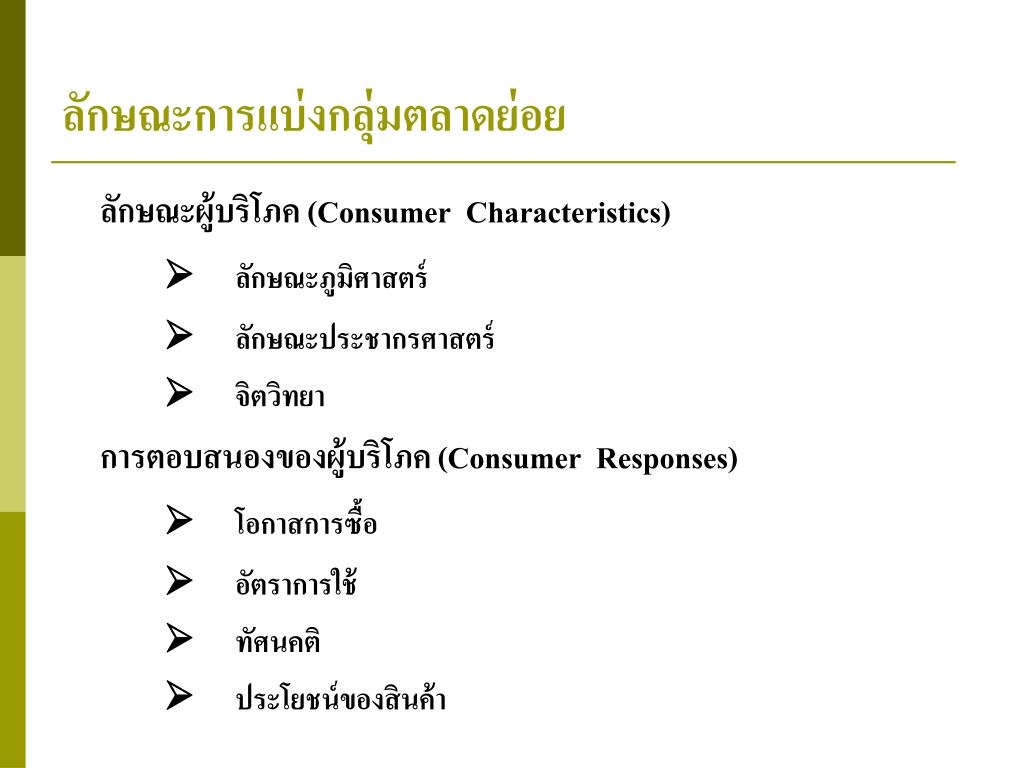 ลักษณะการแบ่งกลุ่มตลาดย่อย

ลักษณะผู้บริโภค (Consumer Characteristics)

➢ ลักษณะภูมิศาสตร์

➢ ลักษณะประชากรศาสตร์

➢ จิตวิทยา

การตอบสนองของผู้บริโภค (Consumer Responses)

➢ โอกาสการซื้อ

➢ อัตราการใช้

➢ ทัศนคติ

➢ ประโยชน์ของสินค้า